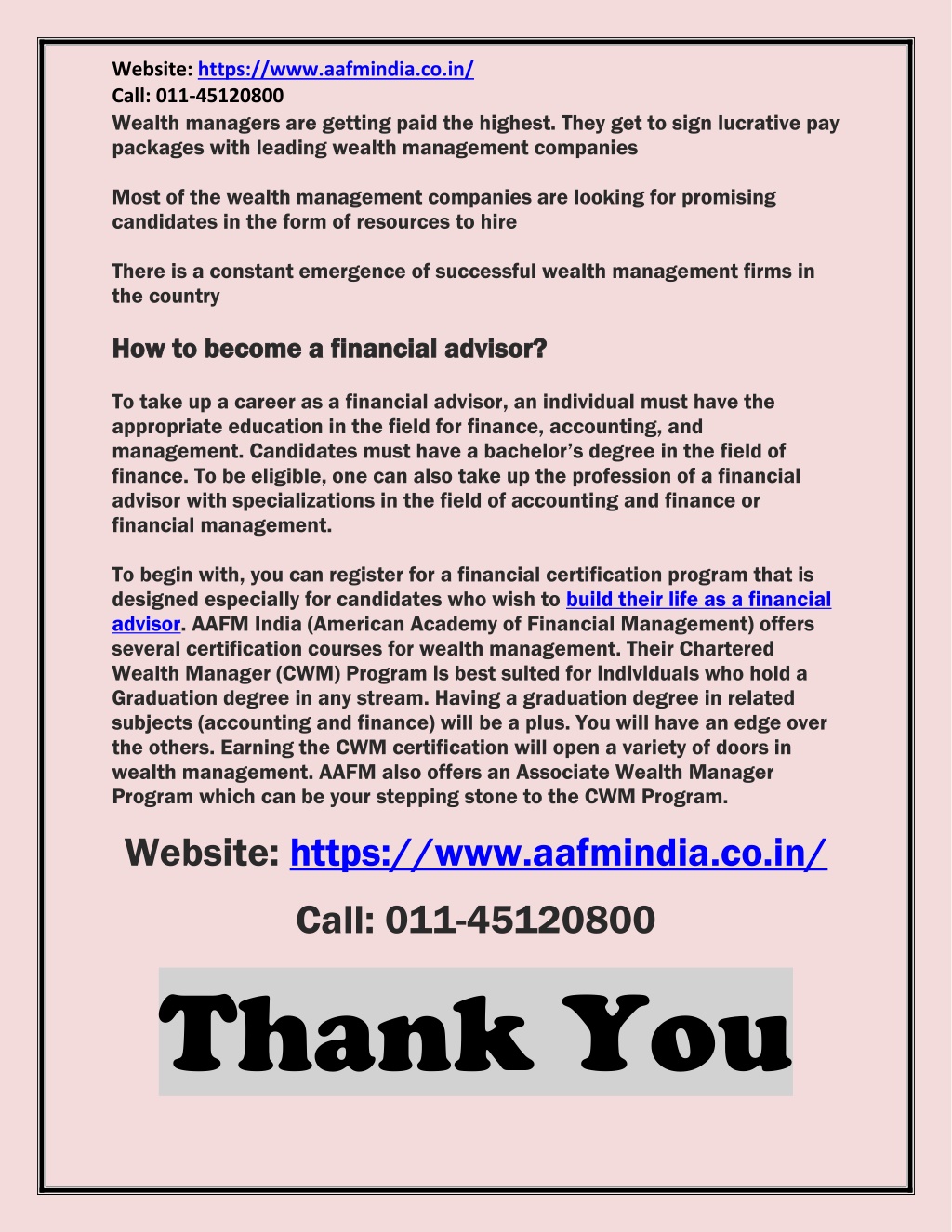 Website: https://www.aafmindia.co.in/
Call: 011-45120800
Wealth managers are getting paid the highest. They get to sign lucrative pay packages with leading wealth management companies

Most of the wealth management companies are looking for promising candidates in the form of resources to hire

There is a constant emergence of successful wealth management firms in the country

How to become a financial advisor?

To take up a career as a financial advisor, an individual must have the appropriate education in the field for finance, accounting, and management. Candidates must have a bachelor's degree in the field of finance. To be eligible, one can also take up the profession of a financial advisor with specializations in the field of accounting and finance or financial management.

To begin with, you can register for a financial certification program that is designed especially for candidates who wish to build their life as a financial advisor. AAFM India (American Academy of Financial Management) offers several certification courses for wealth management. Their Chartered Wealth Manager (CWM) Program is best suited for individuals who hold a Graduation degree in any stream. Having a graduation degree in related subjects (accounting and finance) will be a plus. You will have an edge over the others. Earning the CWM certification will open a variety of doors in wealth management. AAFM also offers an Associate Wealth Manager Program which can be your stepping stone to the CWM Program.

Website: https://www.aafmindia.co.in/

Call: 011-45120800

Thank You